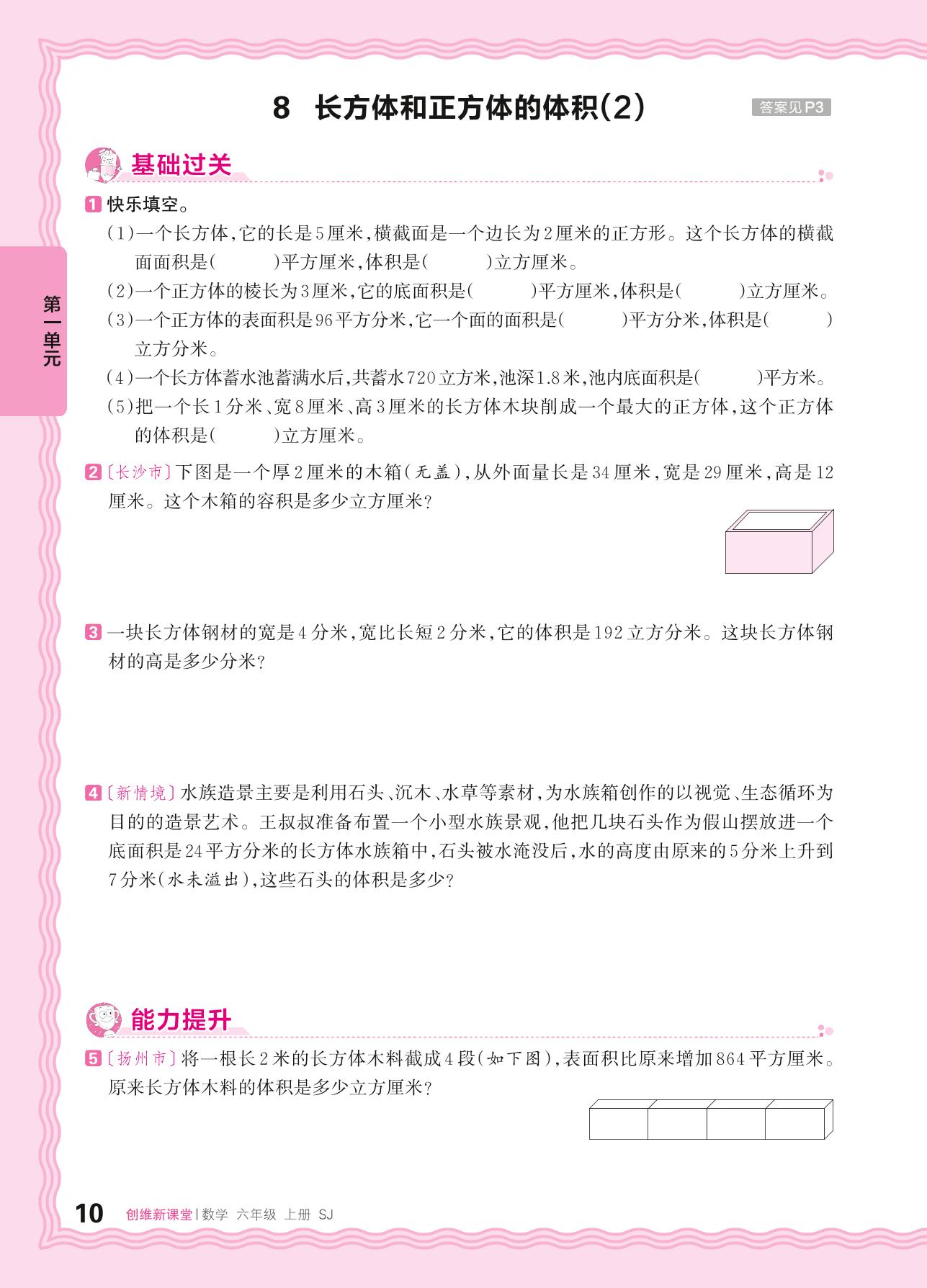 8 长方体和正方体的体积(2)

答案见P3

第一单元

基础过关

1 快乐填空。

(1)一个长方体,它的长是5厘米,横截面是一个边长为2厘米的正方形。这个长方体的横截面面积是(　　)平方厘米,体积是(　　)立方厘米。

(2)一个正方体的棱长为3厘米,它的底面积是(　　)平方厘米,体积是(　　)立方厘米。

(3)一个正方体的表面积是96平方分米,它一个面的面积是(　　)平方分米,体积是(　　)立方分米。

(4)一个长方体蓄水池蓄满水后,共蓄水720立方米,池深1.8米,池内底面积是(　　)平方米。

(5)把一个长1分米、宽8厘米、高3厘米的长方体木块削成一个最大的正方体,这个正方体的体积是(　　)立方厘米。

2 〔长沙市〕下图是一个厚2厘米的木箱(无盖),从外面量长是34厘米,宽是29厘米,高是12厘米。这个木箱的容积是多少立方厘米?

3 一块长方体钢材的宽是4分米,宽比长短2分米,它的体积是192立方分米。这块长方体钢材的高是多少分米?

4 〔新情境〕水族造景主要是利用石头、沉木、水草等素材,为水族箱创作的以视觉、生态循环为目的的造景艺术。王叔叔准备布置一个小型水族景观,他把几块石头作为假山摆放进一个底面积是24平方分米的长方体水族箱中,石头被水淹没后,水的高度由原来的5分米上升到7分米(水未溢出),这些石头的体积是多少?

能力提升

5 〔扬州市〕将一根长2米的长方体木料截成4段(如下图),表面积比原来增加864平方厘米。原来长方体木料的体积是多少立方厘米?

10 创维新课堂 | 数学 六年级 上册 SJ